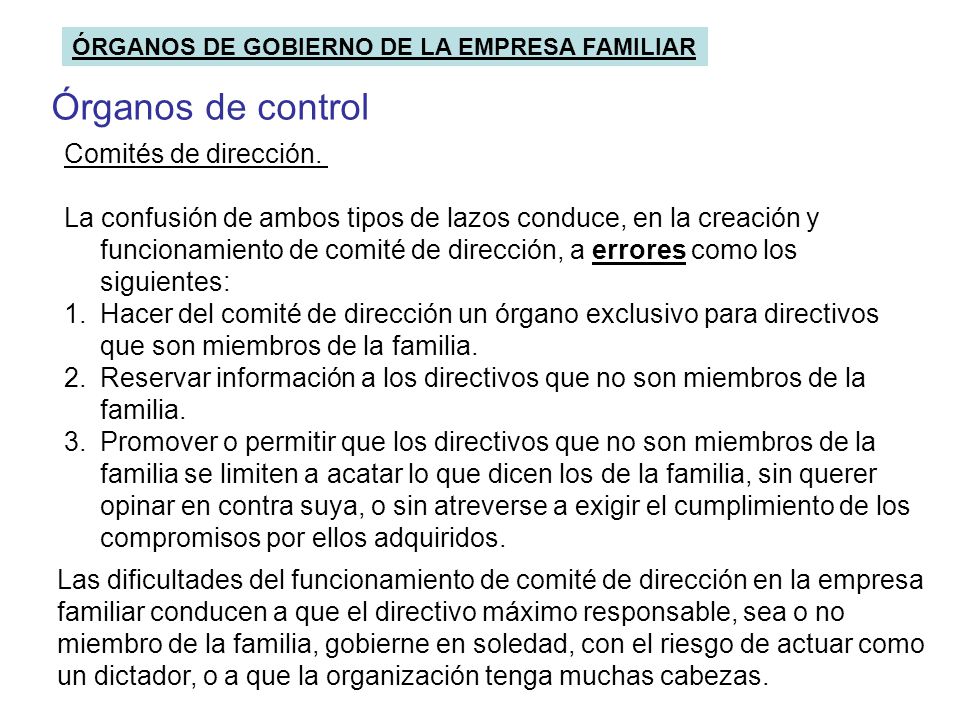 ÓRGANOS DE GOBIERNO DE LA EMPRESA FAMILIAR

Órganos de control

Comités de dirección.

La confusión de ambos tipos de lazos conduce, en la creación y funcionamiento de comité de dirección, a errores como los siguientes:
1. Hacer del comité de dirección un órgano exclusivo para directivos que son miembros de la familia.
2. Reservar información a los directivos que no son miembros de la familia.
3. Promover o permitir que los directivos que no son miembros de la familia se limiten a acatar lo que dicen los de la familia, sin querer opinar en contra suya, o sin atreverse a exigir el cumplimiento de los compromisos por ellos adquiridos.

Las dificultades del funcionamiento de comité de dirección en la empresa familiar conducen a que el directivo máximo responsable, sea o no miembro de la familia, gobierne en soledad, con el riesgo de actuar como un dictador, o a que la organización tenga muchas cabezas.